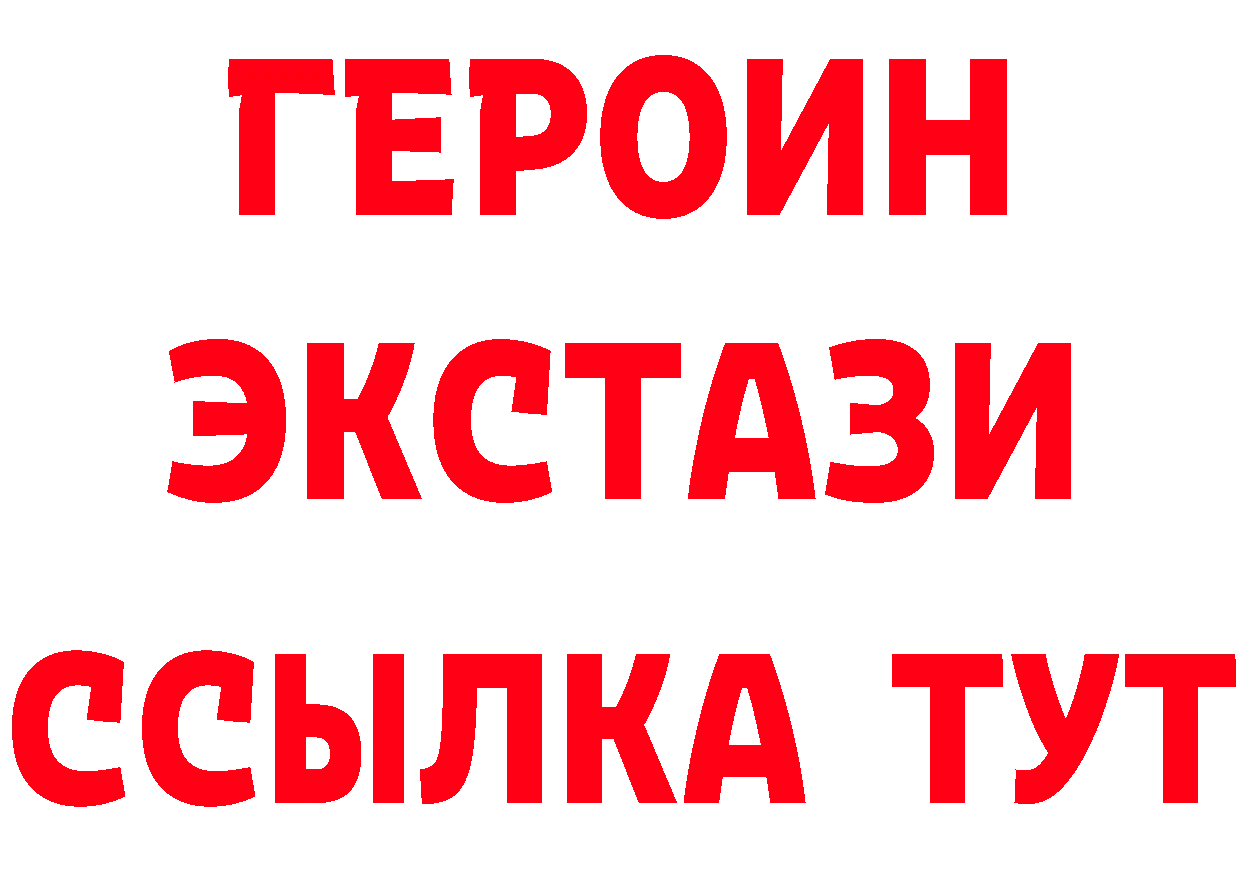 ГЕРОИН ЭКСТАЗИ ССЫЛКА ТУТ